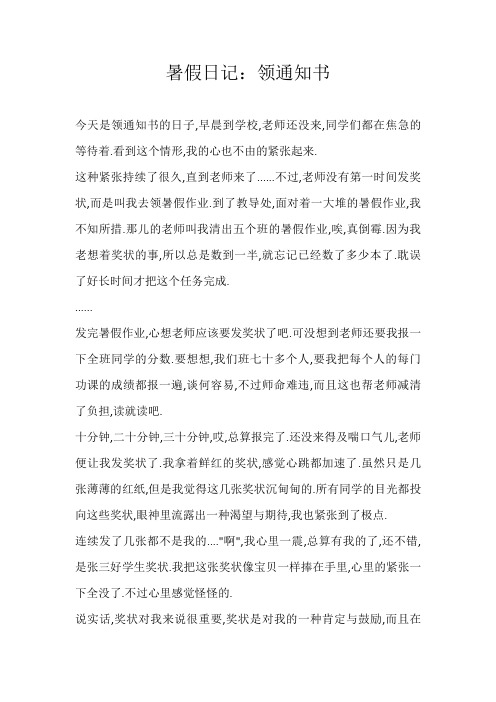 暑假日记：领通知书

今天是领通知书的日子,早晨到学校,老师还没来,同学们都在焦急的等待着.看到这个情形,我的心也不由的紧张起来.

这种紧张持续了很久,直到老师来了......不过,老师没有第一时间发奖状,而是叫我去领暑假作业.到了教导处,面对着一大堆的暑假作业,我不知所措.那儿的老师叫我清出五个班的暑假作业,唉,真倒霉.因为我老想着奖状的事,所以总是数到一半,就忘记已经数了多少本了.耽误了好长时间才把这个任务完成.

......

发完暑假作业,心想老师应该要发奖状了吧.可没想到老师还要我报一下全班同学的分数.要想想,我们班七十多个人,要我把每个人的每门功课的成绩都报一遍,谈何容易,不过师命难违,而且这也帮老师减清了负担,读就读吧.

十分钟,二十分钟,三十分钟,哎,总算报完了.还没来得及喘口气儿,老师便让我发奖状了.我拿着鲜红的奖状,感觉心跳都加速了.虽然只是几张薄薄的红纸,但是我觉得这几张奖状沉甸甸的.所有同学的目光都投向这些奖状,眼神里流露出一种渴望与期待,我也紧张到了极点.

连续发了几张都不是我的...."啊",我心里一震,总算有我的了,还不错,是张三好学生奖状.我把这张奖状像宝贝一样捧在手里,心里的紧张一下全没了.不过心里感觉怪怪的.

说实话,奖状对我来说很重要,奖状是对我的一种肯定与鼓励,而且在